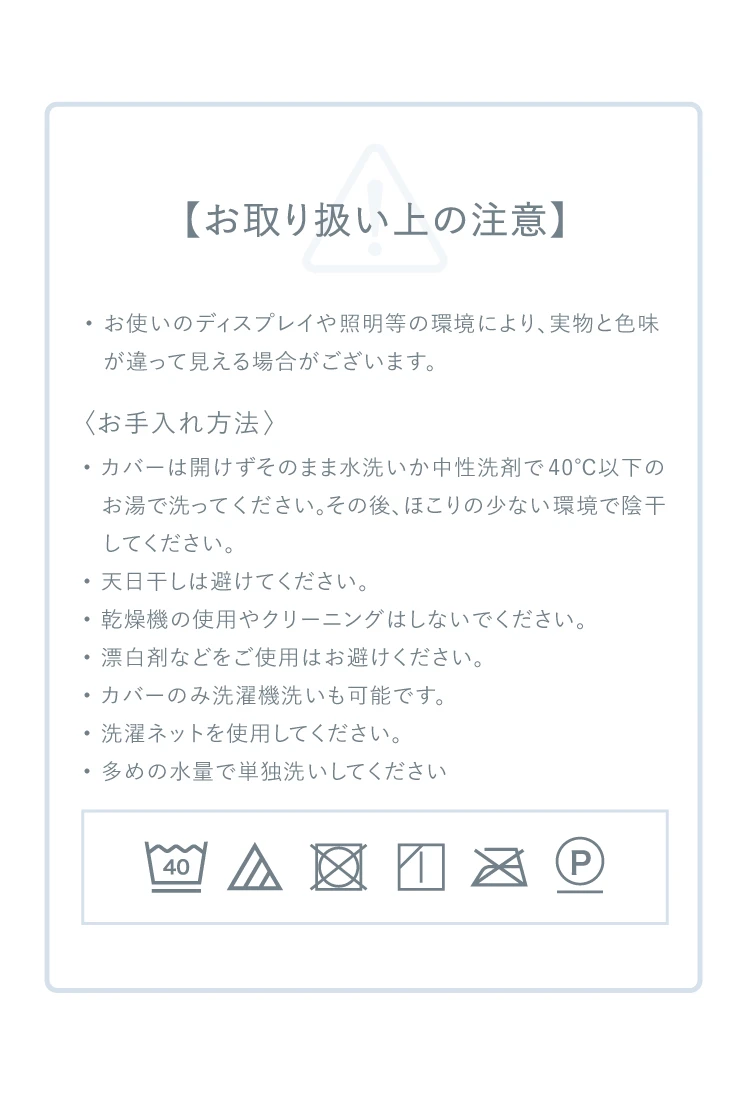 【お取り扱い上の注意】

・お使いのディスプレイや照明等の環境により、実物と色味が違って見える場合がございます。

〈お手入れ方法〉

・カバーは開けずそのまま水洗いか中性洗剤で40°C以下のお湯で洗ってください。その後、ほこりの少ない環境で陰干してください。
・天日干しは避けてください。
・乾燥機の使用やクリーニングはしないでください。
・漂白剤などをご使用はお避けください。
・カバーのみ洗濯機洗いも可能です。
・洗濯ネットを使用してください。
・多めの水量で単独洗いしてください

40

P